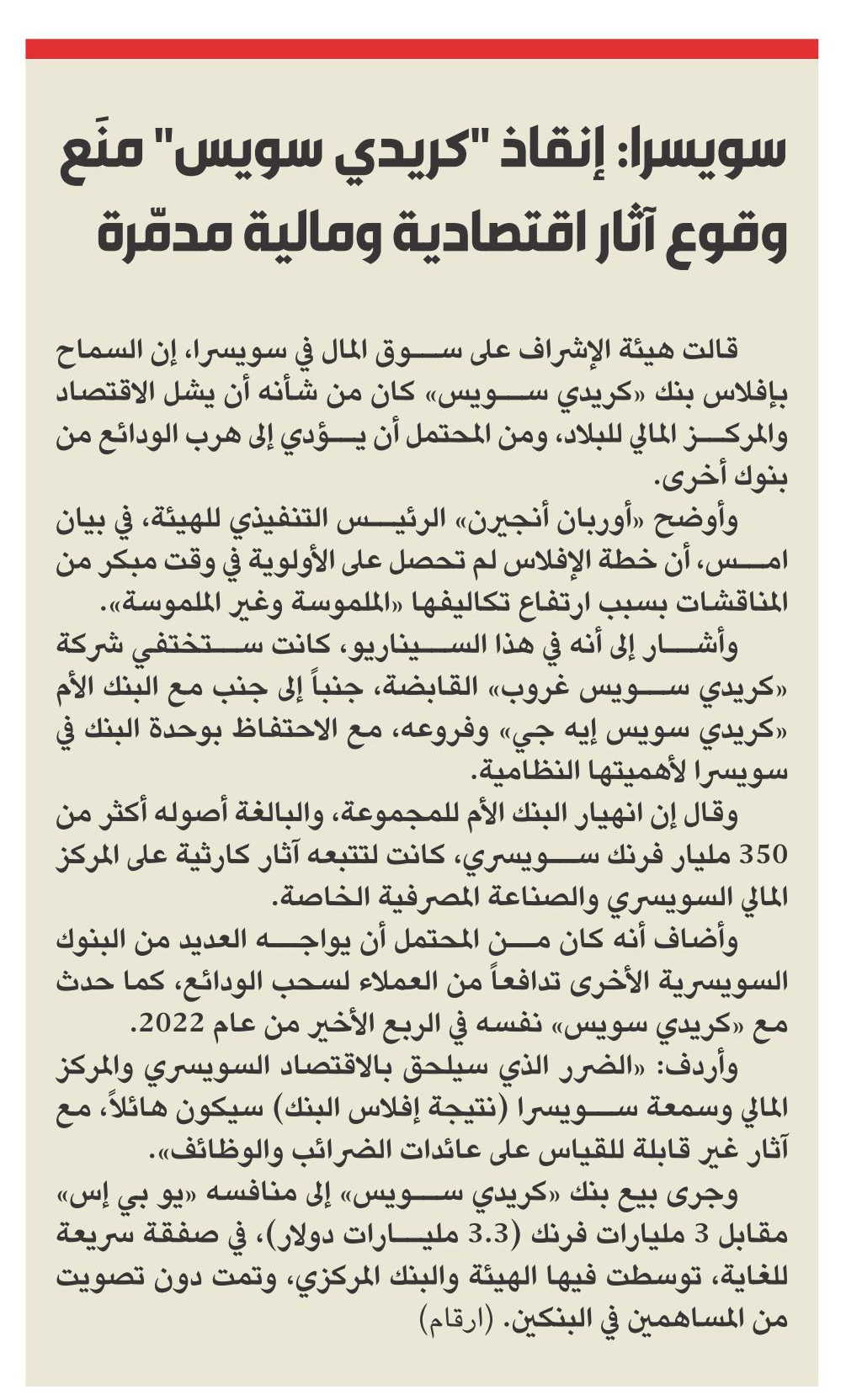 سويسرا: إنقاذ "كريدي سويس" منَع وقوع آثار اقتصادية ومالية مدمّرة

قالت هيئة الإشراف على سوق المال في سويسرا، إن السماح بإفلاس بنك «كريدي سويس» كان من شأنه أن يشل الاقتصاد والمركز المالي للبلاد، ومن المحتمل أن يؤدي إلى هرب الودائع من بنوك أخرى.

وأوضح «أوربان أنجيرن» الرئيس التنفيذي للهيئة، في بيان امس، أن خطة الإفلاس لم تحصل على الأولوية في وقت مبكر من المناقشات بسبب ارتفاع تكاليفها «الملموسة وغير الملموسة».

وأشار إلى أنه في هذا السيناريو، كانت ستختفي شركة «كريدي سويس غروب» القابضة، جنباً إلى جنب مع البنك الأم «كريدي سويس إيه جي» وفروعه، مع الاحتفاظ بوحدة البنك في سويسرا لأهميتها النظامية.

وقال إن انهيار البنك الأم للمجموعة، والبالغة أصوله أكثر من 350 مليار فرنك سويسري، كانت لتتبعه آثار كارثية على المركز المالي السويسري والصناعة المصرفية الخاصة.

وأضاف أنه كان من المحتمل أن يواجه العديد من البنوك السويسرية الأخرى تدافعاً من العملاء لسحب الودائع، كما حدث مع «كريدي سويس» نفسه في الربع الأخير من عام 2022.

وأردف: «الضرر الذي سيلحق بالاقتصاد السويسري والمركز المالي وسمعة سويسرا (نتيجة إفلاس البنك) سيكون هائلاً، مع آثار غير قابلة للقياس على عائدات الضرائب والوظائف».

وجرى بيع بنك «كريدي سويس» إلى منافسه «يو بي إس» مقابل 3 مليارات فرنك (3.3 مليارات دولار)، في صفقة سريعة للغاية، توسطت فيها الهيئة والبنك المركزي، وتمت دون تصويت من المساهمين في البنكين. (ارقام)